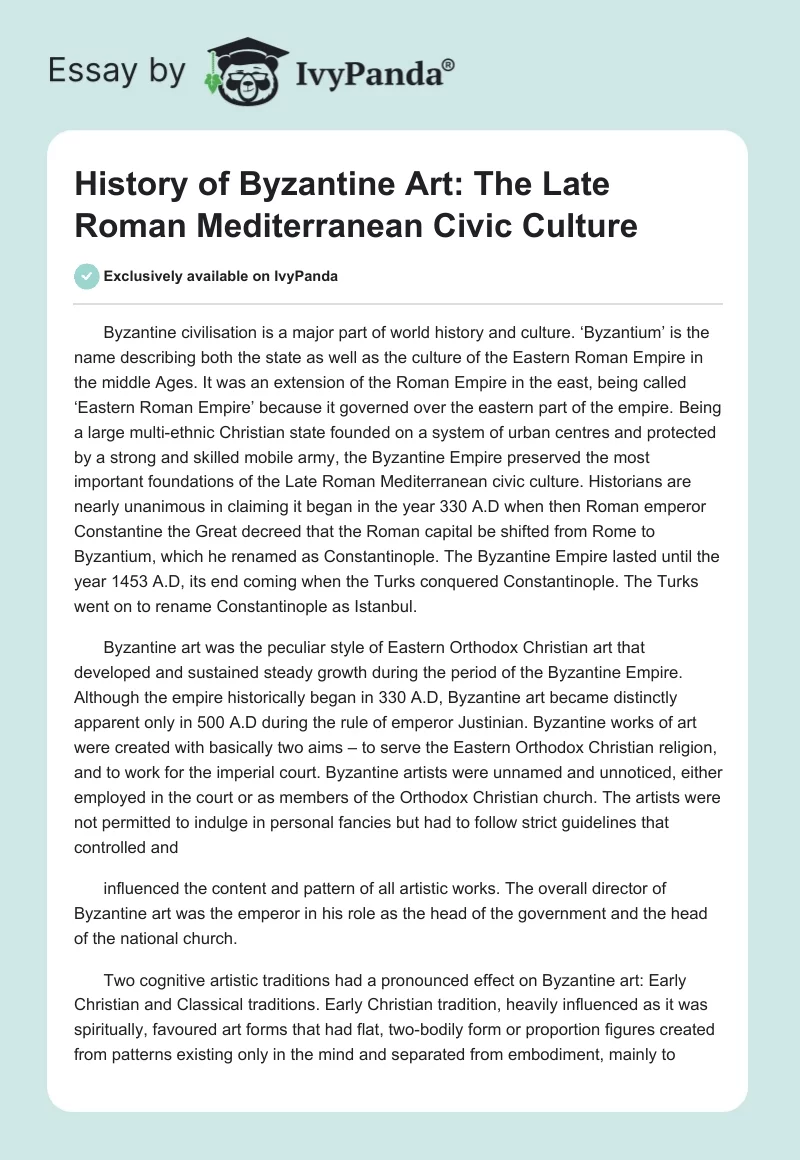 Essay by IvyPanda®

History of Byzantine Art: The Late Roman Mediterranean Civic Culture

Exclusively available on IvyPanda

Byzantine civilisation is a major part of world history and culture. ‘Byzantium’ is the name describing both the state as well as the culture of the Eastern Roman Empire in the middle Ages. It was an extension of the Roman Empire in the east, being called ‘Eastern Roman Empire’ because it governed over the eastern part of the empire. Being a large multi-ethnic Christian state founded on a system of urban centres and protected by a strong and skilled mobile army, the Byzantine Empire preserved the most important foundations of the Late Roman Mediterranean civic culture. Historians are nearly unanimous in claiming it began in the year 330 A.D when then Roman emperor Constantine the Great decreed that the Roman capital be shifted from Rome to Byzantium, which he renamed as Constantinople. The Byzantine Empire lasted until the year 1453 A.D, its end coming when the Turks conquered Constantinople. The Turks went on to rename Constantinople as Istanbul.

Byzantine art was the peculiar style of Eastern Orthodox Christian art that developed and sustained steady growth during the period of the Byzantine Empire. Although the empire historically began in 330 A.D, Byzantine art became distinctly apparent only in 500 A.D during the rule of emperor Justinian. Byzantine works of art were created with basically two aims – to serve the Eastern Orthodox Christian religion, and to work for the imperial court. Byzantine artists were unnamed and unnoticed, either employed in the court or as members of the Orthodox Christian church. The artists were not permitted to indulge in personal fancies but had to follow strict guidelines that controlled and

influenced the content and pattern of all artistic works. The overall director of Byzantine art was the emperor in his role as the head of the government and the head of the national church.

Two cognitive artistic traditions had a pronounced effect on Byzantine art: Early Christian and Classical traditions. Early Christian tradition, heavily influenced as it was spiritually, favoured art forms that had flat, two-bodily form or proportion figures created from patterns existing only in the mind and separated from embodiment, mainly to